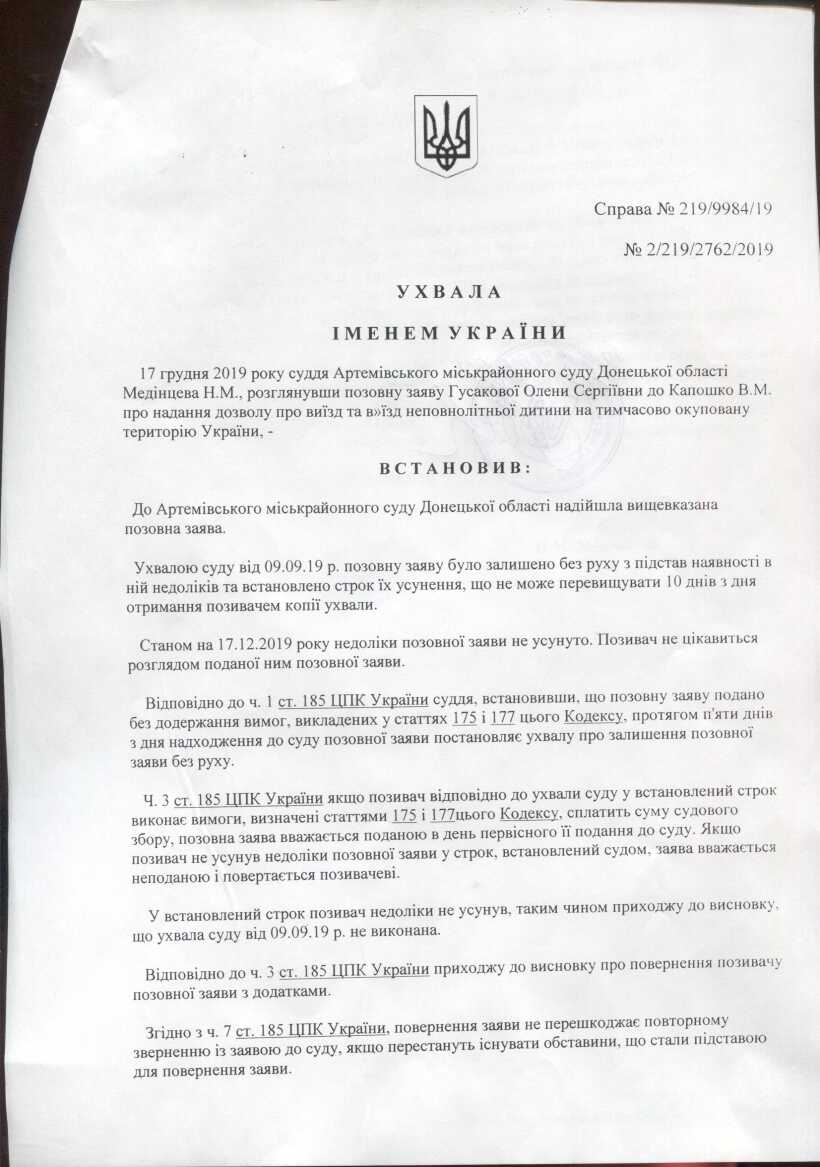 Справа № 219/9984/19

№ 2/219/2762/2019

УХВАЛА

ІМЕНЕМ УКРАЇНИ

17 грудня 2019 року суддя Артемівського міськрайонного суду Донецької області Медінцева Н.М., розглянувши позовну заяву Гусакової Олени Сергіївни до Капошко В.М. про надання дозволу про виїзд та в»їзд неповнолітньої дитини на тимчасово окуповану територію України, -

ВСТАНОВИВ:

До Артемівського міськрайонного суду Донецької області надійшла вищевказана позовна заява.

Ухвалою суду від 09.09.19 р. позовну заяву було залишено без руху з підстав наявності в ній недоліків та встановлено строк їх усунення, що не може перевищувати 10 днів з дня отримання позивачем копії ухвали.

Станом на 17.12.2019 року недоліки позовної заяви не усунуто. Позивач не цікавиться розглядом поданої ним позовної заяви.

Відповідно до ч. 1 ст. 185 ЦПК України суддя, встановивши, що позовну заяву подано без додержання вимог, викладених у статтях 175 і 177 цього Кодексу, протягом п'яти днів з дня надходження до суду позовної заяви постановляє ухвалу про залишення позовної заяви без руху.

Ч. 3 ст. 185 ЦПК України якщо позивач відповідно до ухвали суду у встановлений строк виконає вимоги, визначені статтями 175 і 177цього Кодексу, сплатить суму судового збору, позовна заява вважається поданою в день первісного її подання до суду. Якщо позивач не усунув недоліки позовної заяви у строк, встановлений судом, заява вважається неподаною і повертається позивачеві.

У встановлений строк позивач недоліки не усунув, таким чином приходжу до висновку, що ухвала суду від 09.09.19 р. не виконана.

Відповідно до ч. 3 ст. 185 ЦПК України приходжу до висновку про повернення позивачу позовної заяви з додатками.

Згідно з ч. 7 ст. 185 ЦПК України, повернення заяви не перешкоджає повторному зверненню із заявою до суду, якщо перестануть існувати обставини, що стали підставою для повернення заяви.